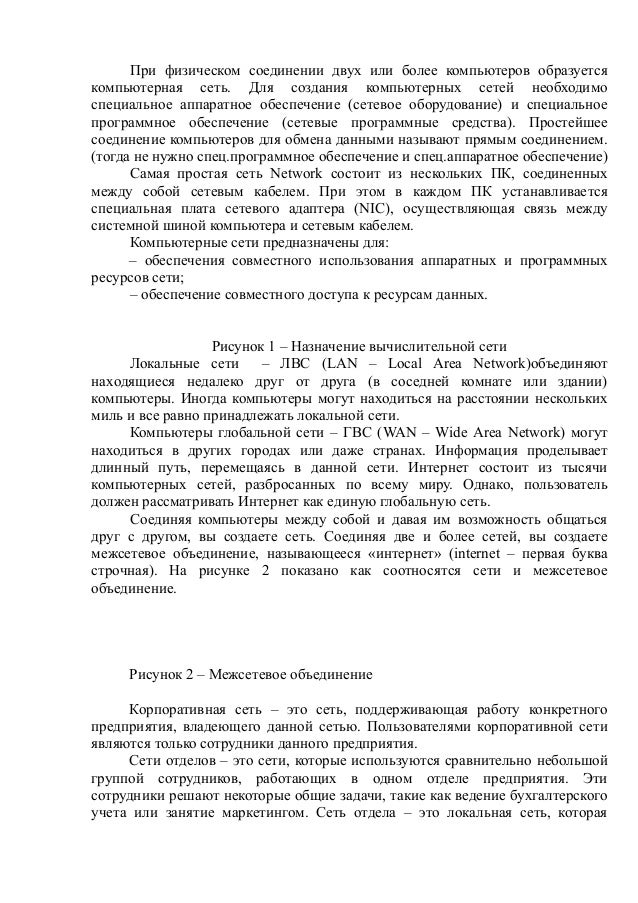 При физическом соединении двух или более компьютеров образуется компьютерная сеть. Для создания компьютерных сетей необходимо специальное аппаратное обеспечение (сетевое оборудование) и специальное программное обеспечение (сетевые программные средства). Простейшее соединение компьютеров для обмена данными называют прямым соединением. (тогда не нужно спец.программное обеспечение и спец.аппаратное обеспечение)

Самая простая сеть Network состоит из нескольких ПК, соединенных между собой сетевым кабелем. При этом в каждом ПК устанавливается специальная плата сетевого адаптера (NIC), осуществляющая связь между системной шиной компьютера и сетевым кабелем.

Компьютерные сети предназначены для:

– обеспечения совместного использования аппаратных и программных ресурсов сети;

– обеспечение совместного доступа к ресурсам данных.

Рисунок 1 – Назначение вычислительной сети

Локальные сети – ЛВС (LAN – Local Area Network)объединяют находящиеся недалеко друг от друга (в соседней комнате или здании) компьютеры. Иногда компьютеры могут находиться на расстоянии нескольких миль и все равно принадлежать локальной сети.

Компьютеры глобальной сети – ГВС (WAN – Wide Area Network) могут находиться в других городах или даже странах. Информация проделывает длинный путь, перемещаясь в данной сети. Интернет состоит из тысячи компьютерных сетей, разбросанных по всему миру. Однако, пользователь должен рассматривать Интернет как единую глобальную сеть.

Соединяя компьютеры между собой и давая им возможность общаться друг с другом, вы создаете сеть. Соединяя две и более сетей, вы создаете межсетевое объединение, называющееся «интернет» (internet – первая буква строчная). На рисунке 2 показано как соотносятся сети и межсетевое объединение.

Рисунок 2 – Межсетевое объединение

Корпоративная сеть – это сеть, поддерживающая работу конкретного предприятия, владеющего данной сетью. Пользователями корпоративной сети являются только сотрудники данного предприятия.

Сети отделов – это сети, которые используются сравнительно небольшой группой сотрудников, работающих в одном отделе предприятия. Эти сотрудники решают некоторые общие задачи, такие как ведение бухгалтерского учета или занятие маркетингом. Сеть отдела – это локальная сеть, которая